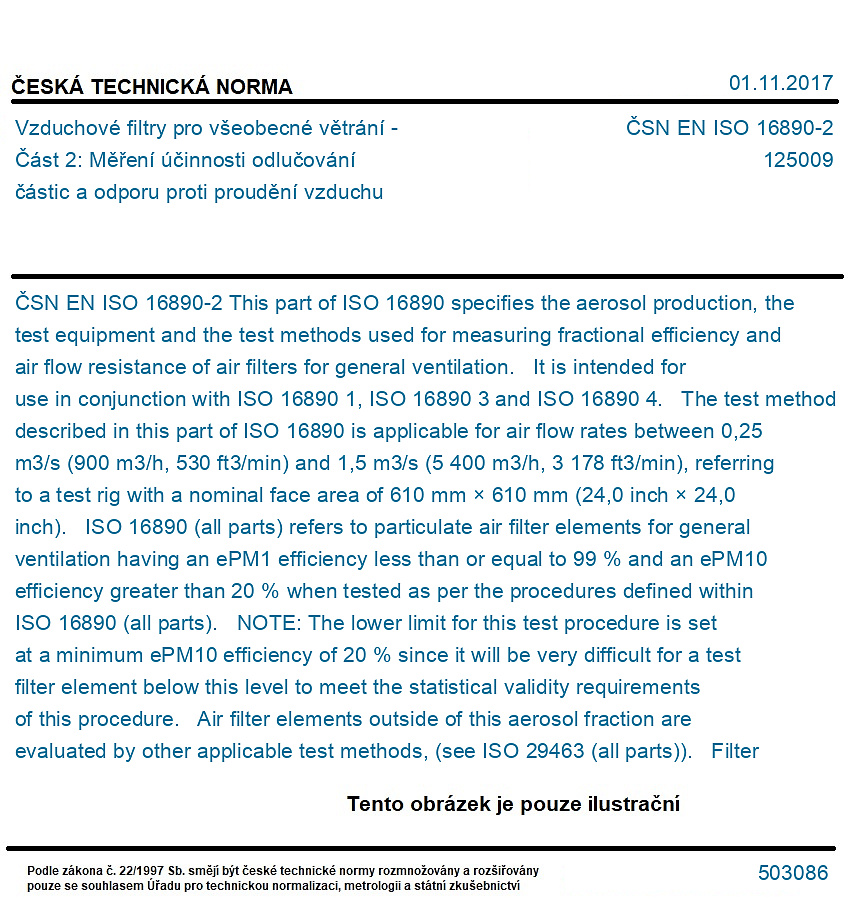 ČESKÁ TECHNICKÁ NORMA

01.11.2017

Vzduchové filtry pro všeobecné větrání -
Část 2: Měření účinnosti odlučování
částic a odporu proti proudění vzduchu

ČSN EN ISO 16890-2
125009

ČSN EN ISO 16890-2 This part of ISO 16890 specifies the aerosol production, the test equipment and the test methods used for measuring fractional efficiency and air flow resistance of air filters for general ventilation. It is intended for use in conjunction with ISO 16890 1, ISO 16890 3 and ISO 16890 4. The test method described in this part of ISO 16890 is applicable for air flow rates between 0,25 m3/s (900 m3/h, 530 ft3/min) and 1,5 m3/s (5 400 m3/h, 3 178 ft3/min), referring to a test rig with a nominal face area of 610 mm × 610 mm (24,0 inch × 24,0 inch). ISO 16890 (all parts) refers to particulate air filter elements for general ventilation having an ePM1 efficiency less than or equal to 99 % and an ePM10 efficiency greater than 20 % when tested as per the procedures defined within ISO 16890 (all parts). NOTE: The lower limit for this test procedure is set at a minimum ePM10 efficiency of 20 % since it will be very difficult for a test filter element below this level to meet the statistical validity requirements of this procedure. Air filter elements outside of this aerosol fraction are evaluated by other applicable test methods, (see ISO 29463 (all parts)). Filter

Tento obrázek je pouze ilustrační

Podle zákona č. 22/1997 Sb. smějí být české technické normy rozmnožovány a rozšiřovány pouze se souhlasem Úřadu pro technickou normalizaci, metrologii a státní zkušebnictví

503086